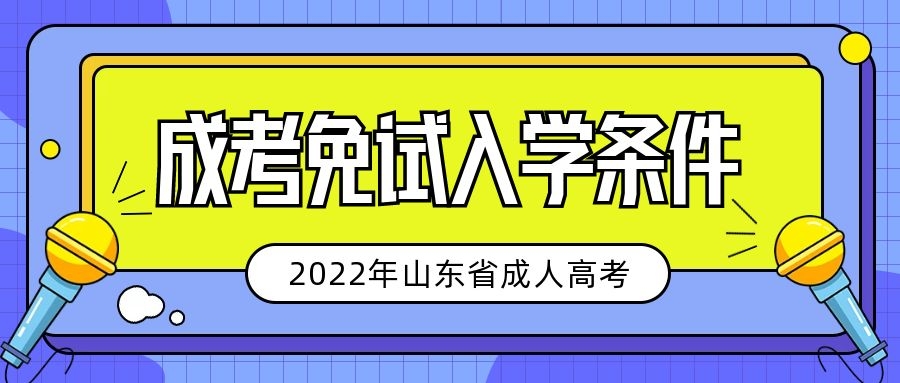 成考免试入学条件

2022年山东省成人高考